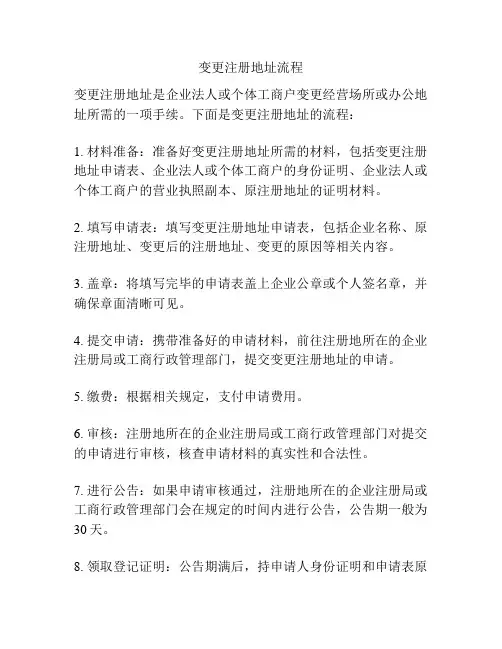 变更注册地址流程

变更注册地址是企业法人或个体工商户变更经营场所或办公地址所需的一项手续。下面是变更注册地址的流程：

1. 材料准备：准备好变更注册地址所需的材料，包括变更注册地址申请表、企业法人或个体工商户的身份证明、企业法人或个体工商户的营业执照副本、原注册地址的证明材料。

2. 填写申请表：填写变更注册地址申请表，包括企业名称、原注册地址、变更后的注册地址、变更的原因等相关内容。

3. 盖章：将填写完毕的申请表盖上企业公章或个人签名章，并确保章面清晰可见。

4. 提交申请：携带准备好的申请材料，前往注册地所在的企业注册局或工商行政管理部门，提交变更注册地址的申请。

5. 缴费：根据相关规定，支付申请费用。

6. 审核：注册地所在的企业注册局或工商行政管理部门对提交的申请进行审核，核查申请材料的真实性和合法性。

7. 进行公告：如果申请审核通过，注册地所在的企业注册局或工商行政管理部门会在规定的时间内进行公告，公告期一般为30天。

8. 领取登记证明：公告期满后，持申请人身份证明和申请表原